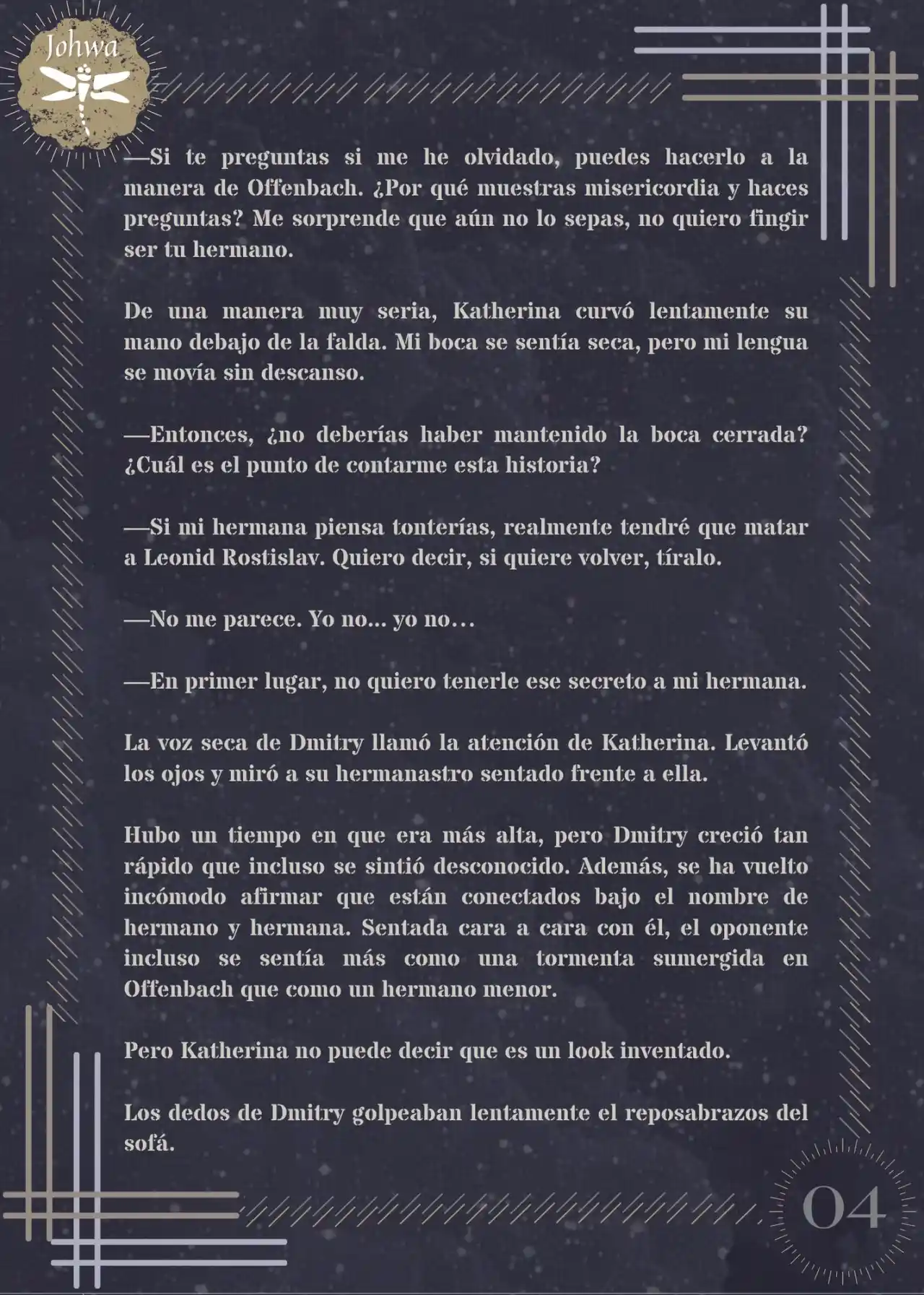 Johwa

—Si te preguntas si me he olvidado, puedes hacerlo a la manera de Offenbach. ¿Por qué muestras misericordia y haces preguntas? Me sorprende que aún no lo sepas, no quiero fingir ser tu hermano.

De una manera muy seria, Katherina curvó lentamente su mano debajo de la falda. Mi boca se sentía seca, pero mi lengua se movía sin descanso.

—Entonces, ¿no deberías haber mantenido la boca cerrada? ¿Cuál es el punto de contarme esta historia?

—Si mi hermana piensa tonterías, realmente tendré que matar a Leonid Rostislav. Quiero decir, si quiere volver, tíralo.

—No me parece. Yo no... yo no…

—En primer lugar, no quiero tenerle ese secreto a mi hermana.

La voz seca de Dmitry llamó la atención de Katherina. Levantó los ojos y miró a su hermanastro sentado frente a ella.

Hubo un tiempo en que era más alta, pero Dmitry creció tan rápido que incluso se sintió desconocido. Además, se ha vuelto incómodo afirmar que están conectados bajo el nombre de hermano y hermana. Sentada cara a cara con él, el oponente incluso se sentía más como una tormenta sumergida en Offenbach que como un hermano menor.

Pero Katherina no puede decir que es un look inventado.

Los dedos de Dmitry golpeaban lentamente el reposabrazos del sofá.

04